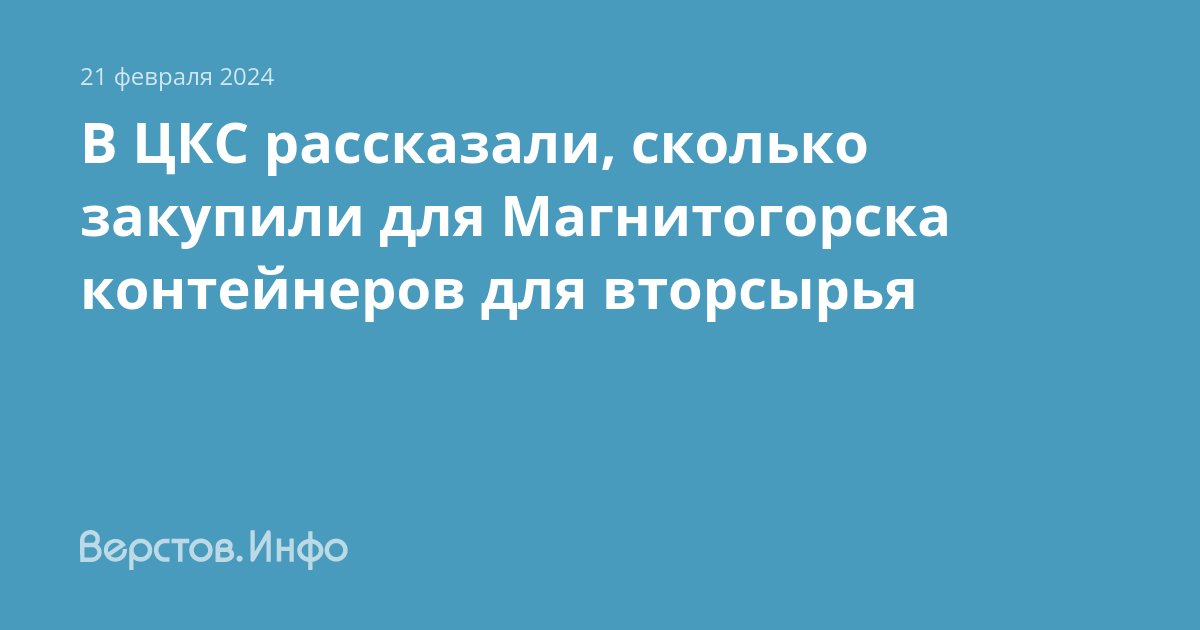 21 февраля 2024

В ЦКС рассказали, сколько закупили для Магнитогорска контейнеров для вторсырья

Верстов.Инфо